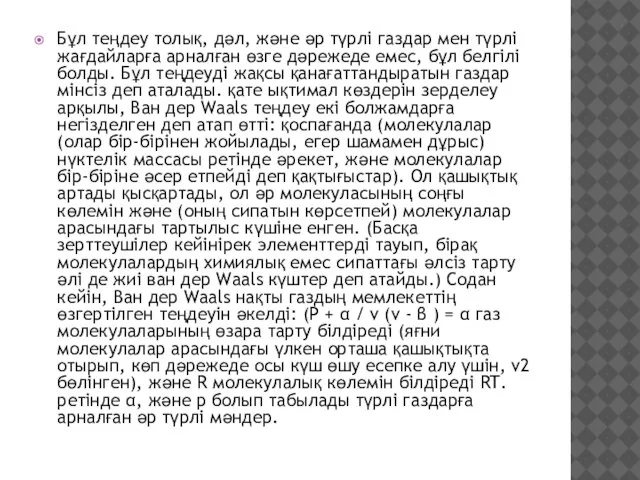 Бұл теңдеу толық, дәл, және әр түрлі газдар мен түрлі жағдайларға арналған өзге дәрежеде емес, бұл белгілі болды. Бұл теңдеуді жақсы қанағаттандыратын газдар мінсіз деп аталады. қате ықтимал көздерін зерделеу арқылы, Ван дер Waals теңдеу екі болжамдарға негізделген деп атап өтті: қоспағанда (молекулалар (олар бір-бірінен жойылады, егер шамамен дұрыс) нүктелік массасы ретінде әрекет, және молекулалар бір-біріне әсер етпейді деп қақтығыстар). Ол қашықтық артады қысқартады, ол әр молекуласының соңғы көлемін және (оның сипатын көрсетпей) молекулалар арасындағы тартылыс күшіне енген. (Басқа зерттеушілер кейінірек элементтерді тауып, бірақ молекулалардың химиялық емес сипаттағы әлсіз тарту әлі де жиі ван дер Waals күштер деп атайды.) Содан кейін, Ван дер Waals нақты газдың мемлекеттің өзгертілген теңдеуін әкелді: (P + α / v (v - β ) = α газ молекулаларының өзара тарту білдіреді (яғни молекулалар арасындағы үлкен орташа қашықтықта отырып, көп дәрежеде осы күш өшу есепке алу үшін, v2 бөлінген), және R молекулалық көлемін білдіреді RT. ретінде α, және p болып табылады түрлі газдарға арналған әр түрлі мәндер.